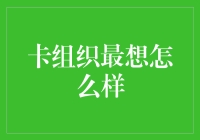 卡组织最想怎么样